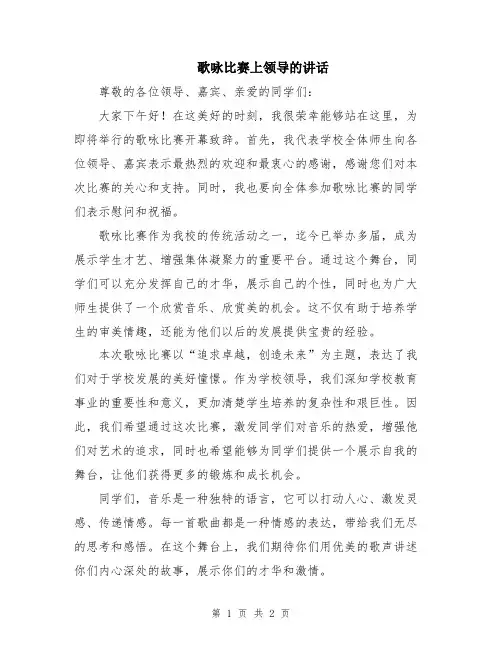 歌咏比赛上领导的讲话

尊敬的各位领导、嘉宾、亲爱的同学们：

大家下午好！在这美好的时刻，我很荣幸能够站在这里，为即将举行的歌咏比赛开幕致辞。首先，我代表学校全体师生向各位领导、嘉宾表示最热烈的欢迎和最衷心的感谢，感谢您们对本次比赛的关心和支持。同时，我也要向全体参加歌咏比赛的同学们表示慰问和祝福。

歌咏比赛作为我校的传统活动之一，迄今已举办多届，成为展示学生才艺、增强集体凝聚力的重要平台。通过这个舞台，同学们可以充分发挥自己的才华，展示自己的个性，同时也为广大师生提供了一个欣赏音乐、欣赏美的机会。这不仅有助于培养学生的审美情趣，还能为他们以后的发展提供宝贵的经验。

本次歌咏比赛以“追求卓越，创造未来”为主题，表达了我们对于学校发展的美好憧憬。作为学校领导，我们深知学校教育事业的重要性和意义，更加清楚学生培养的复杂性和艰巨性。因此，我们希望通过这次比赛，激发同学们对音乐的热爱，增强他们对艺术的追求，同时也希望能够为同学们提供一个展示自我的舞台，让他们获得更多的锻炼和成长机会。

同学们，音乐是一种独特的语言，它可以打动人心、激发灵感、传递情感。每一首歌曲都是一种情感的表达，带给我们无尽的思考和感悟。在这个舞台上，我们期待你们用优美的歌声讲述你们内心深处的故事，展示你们的才华和激情。

第 1 页 共 2 页